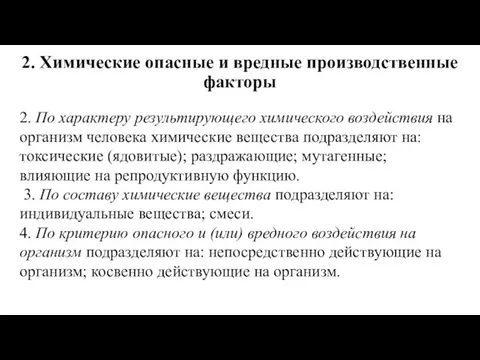 2. Химические опасные и вредные производственные факторы

2. По характеру результирующего химического воздействия на организм человека химические вещества подразделяют на: токсические (ядовитые); раздражающие; мутагенные; влияющие на репродуктивную функцию.
3. По составу химические вещества подразделяют на: индивидуальные вещества; смеси.
4. По критерию опасного и (или) вредного воздействия на организм подразделяют на: непосредственно действующие на организм; косвенно действующие на организм.